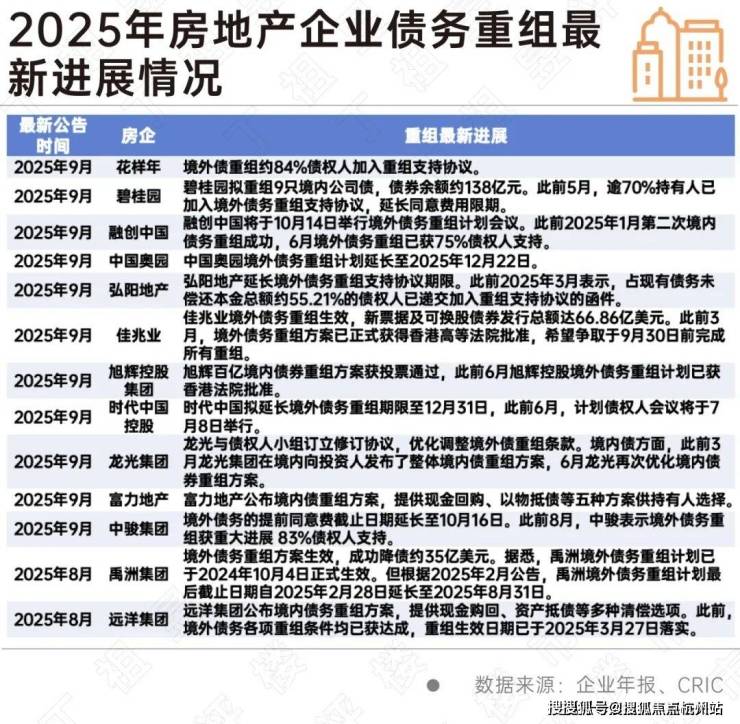 2025年房地产企业债务重组最新进展情况

| 最新公告时间 | 房企 | 重组最新进展 |
|---|---|---|
| 2025年9月 | 花样年 | 境外债重组约84%债权人加入重组支持协议。 |
| 2025年9月 | 碧桂园 | 碧桂园拟重组9只境内公司债，债券余额约138亿元。此前5月，逾70%持有人已加入境外债务重组支持协议，延长同意费用限期。 |
| 2025年9月 | 融创中国 | 融创中国将于10月14日举行境外债务重组计划会议。此前2025年1月第二次境内债务重组成功，6月境外债务重组已获75%债权人支持。 |
| 2025年9月 | 中国奥园 | 中国奥园境外债务重组计划延长至2025年12月22日。 |
| 2025年9月 | 弘阳地产 | 弘阳地产延长境外债务重组支持协议期限。此前2025年3月表示，占现有债务未偿还本金总额约55.21%的债权人已递交加入重组支持协议的函件。 |
| 2025年9月 | 佳兆业 | 佳兆业境外债务重组生效，新票据及可换股债券发行总额达66.86亿美元。此前3月，境外债务重组方案已正式获得香港高等法院批准，希望争取于9月30日前完成所有重组。 |
| 2025年9月 | 旭辉控股集团 | 旭辉百亿境内债券重组方案获投票通过，此前6月旭辉控股境外债务重组计划已获香港法院批准。 |
| 2025年9月 | 时代中国控股 | 时代中国拟延长境外债务重组期限至12月31日，此前6月，计划债权人会议将于7月8日举行。 |
| 2025年9月 | 龙光集团 | 龙光与债权人小组订立修订协议，优化调整境外债重组条款。境内债方面，此前3月龙光集团在境内向投资人发布了整体境内债重组方案，6月龙光再次优化境内债券重组方案。 |
| 2025年9月 | 富力地产 | 富力地产公布境内债重组方案，提供现金回购、以物抵债等五种方案供持有人选择。 |
| 2025年9月 | 中骏集团 | 境外债务的提前同意费截止日期延长至10月16日。此前8月，中骏表示境外债务重组获重大进展 83%债权人支持。 |
| 2025年8月 | 禹洲集团 | 境外债务重组方案生效，成功降债约35亿美元。据悉，禹洲境外债务重组计划已于2024年10月4日正式生效。但根据2025年2月公告，禹洲境外债务重组计划最后截止日期自2025年2月28日延长至2025年8月31日。 |
| 2025年8月 | 远洋集团 | 远洋集团公布境内债务重组方案，提供现金购回、资产抵债等多种清偿选项。此前，境外债务各项重组条件均已获达成，重组生效日期已于2025年3月27日落实。 |

数据来源：企业年报、CRIC

搜狐号@搜狐焦点杭州站